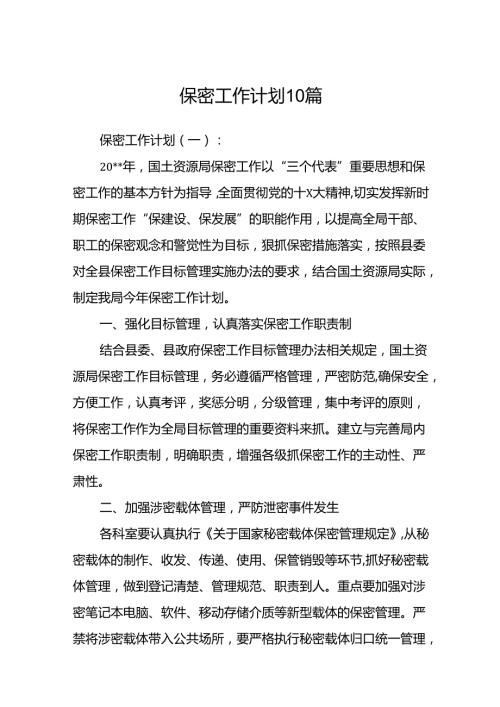 保密工作计划10篇

保密工作计划（一）：

20**年，国土资源局保密工作以“三个代表”重要思想和保密工作的基本方针为指导，全面贯彻党的十X大精神,切实发挥新时期保密工作“保建设、保发展”的职能作用，以提高全局干部、职工的保密观念和警觉性为目标，狠抓保密措施落实，按照县委对全县保密工作目标管理实施办法的要求，结合国土资源局实际，制定我局今年保密工作计划。

一、强化目标管理，认真落实保密工作职责制

结合县委、县政府保密工作目标管理办法相关规定，国土资源局保密工作目标管理，务必遵循严格管理，严密防范,确保安全，方便工作，认真考评，奖惩分明，分级管理，集中考评的原则，将保密工作作为全局目标管理的重要资料来抓。建立与完善局内保密工作职责制，明确职责，增强各级抓保密工作的主动性、严肃性。

二、加强涉密载体管理，严防泄密事件发生

各科室要认真执行《关于国家秘密载体保密管理规定》,从秘密载体的制作、收发、传递、使用、保管销毁等环节,抓好秘密载体管理，做到登记清楚、管理规范、职责到人。重点要加强对涉密笔记本电脑、软件、移动存储介质等新型载体的保密管理。严禁将涉密载体带入公共场所，要严格执行秘密载体归口统一管理，